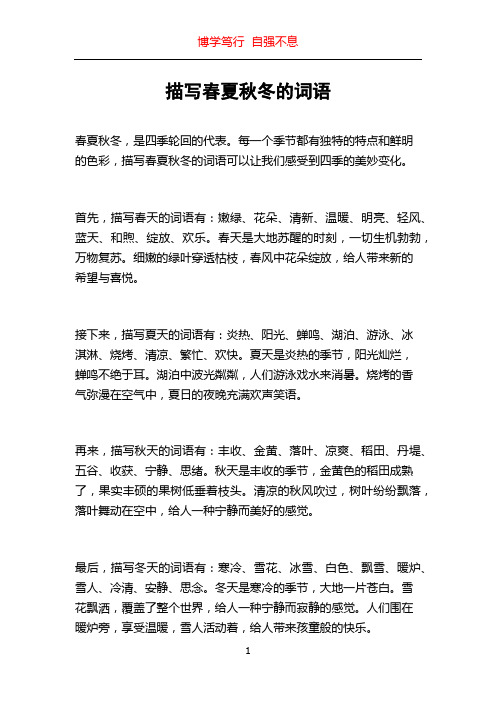 博学笃行 自强不息

描写春夏秋冬的词语

春夏秋冬，是四季轮回的代表。每一个季节都有独特的特点和鲜明的色彩，描写春夏秋冬的词语可以让我们感受到四季的美妙变化。

首先，描写春天的词语有：嫩绿、花朵、清新、温暖、明亮、轻风、蓝天、和煦、绽放、欢乐。春天是大地苏醒的时刻，一切生机勃勃，万物复苏。细嫩的绿叶穿透枯枝，春风中花朵绽放，给人带来新的希望与喜悦。

接下来，描写夏天的词语有：炎热、阳光、蝉鸣、湖泊、游泳、冰淇淋、烧烤、清凉、繁忙、欢快。夏天是炎热的季节，阳光灿烂，蝉鸣不绝于耳。湖泊中波光粼粼，人们游泳戏水来消暑。烧烤的香气弥漫在空气中，夏日的夜晚充满欢声笑语。

再来，描写秋天的词语有：丰收、金黄、落叶、凉爽、稻田、丹堤、五谷、收获、宁静、思绪。秋天是丰收的季节，金黄色的稻田成熟了，果实丰硕的果树低垂着枝头。清凉的秋风吹过，树叶纷纷飘落，落叶舞动在空中，给人一种宁静而美好的感觉。

最后，描写冬天的词语有：寒冷、雪花、冰雪、白色、飘雪、暖炉、雪人、冷清、安静、思念。冬天是寒冷的季节，大地一片苍白。雪花飘洒，覆盖了整个世界，给人一种宁静而寂静的感觉。人们围在暖炉旁，享受温暖，雪人活动着，给人带来孩童般的快乐。

1